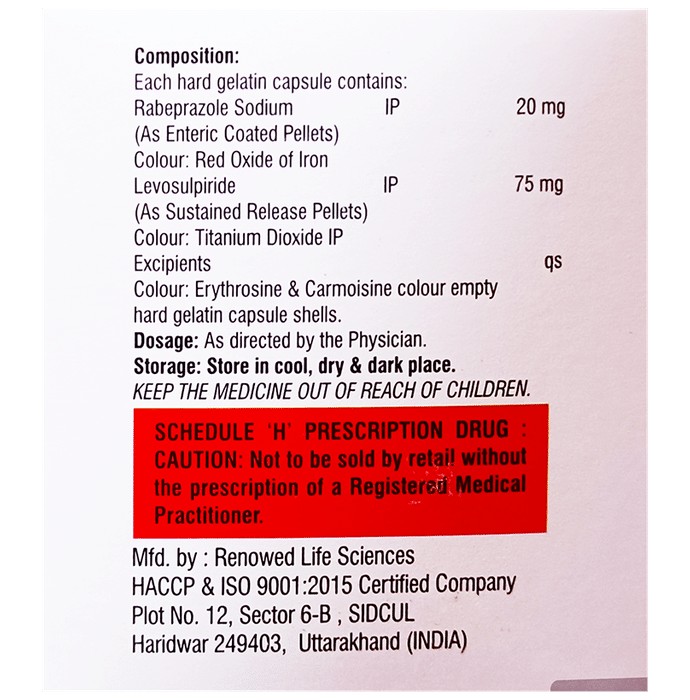 Composition:
Each hard gelatin capsule contains:
Rabeprazole Sodium IP 20 mg
(As Enteric Coated Pellets)
Colour: Red Oxide of Iron
Levosulpiride IP 75 mg
(As Sustained Release Pellets)
Colour: Titanium Dioxide IP
Excipients qs
Colour: Erythrosine & Carmoisine colour empty hard gelatin capsule shells.
Dosage: As directed by the Physician.
Storage: Store in cool, dry & dark place.
KEEP THE MEDICINE OUT OF REACH OF CHILDREN.

SCHEDULE 'H' PRESCRIPTION DRUG : CAUTION: Not to be sold by retail without the prescription of a Registered Medical Practitioner.

Mfd. by : Renowed Life Sciences
HACCP & ISO 9001:2015 Certified Company
Plot No. 12, Sector 6-B , SIDCUL
Haridwar 249403, Uttarakhand (INDIA)